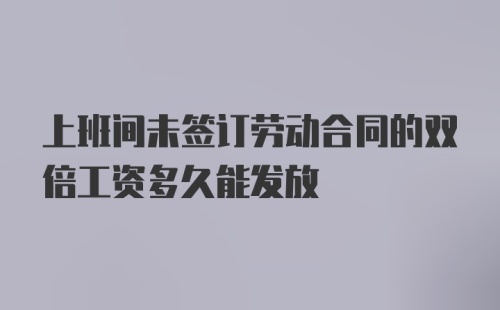 上班间未签订劳动合同的双倍工资多久能发放